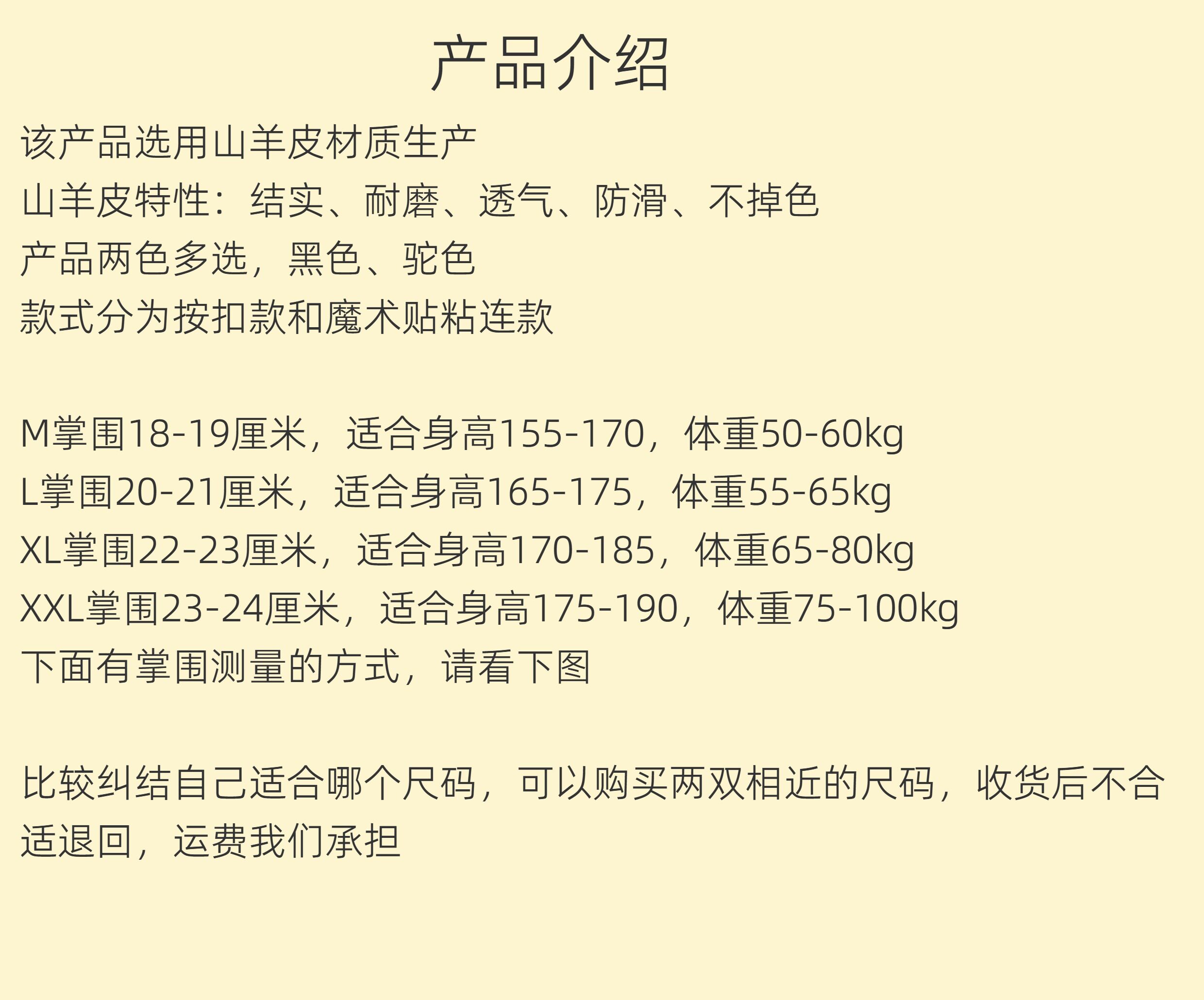 产品介绍

该产品选用山羊皮材质生产
山羊皮特性：结实、耐磨、透气、防滑、不掉色
产品两色多选，黑色、驼色
款式分为按扣款和魔术贴粘连款

M掌围18-19厘米，适合身高155-170，体重50-60kg
L掌围20-21厘米，适合身高165-175，体重55-65kg
XL掌围22-23厘米，适合身高170-185，体重65-80kg
XXL掌围23-24厘米，适合身高175-190，体重75-100kg
下面有掌围测量的方式，请看下图

比较纠结自己适合哪个尺码，可以购买两双相近的尺码，收货后不合适退回，运费我们承担